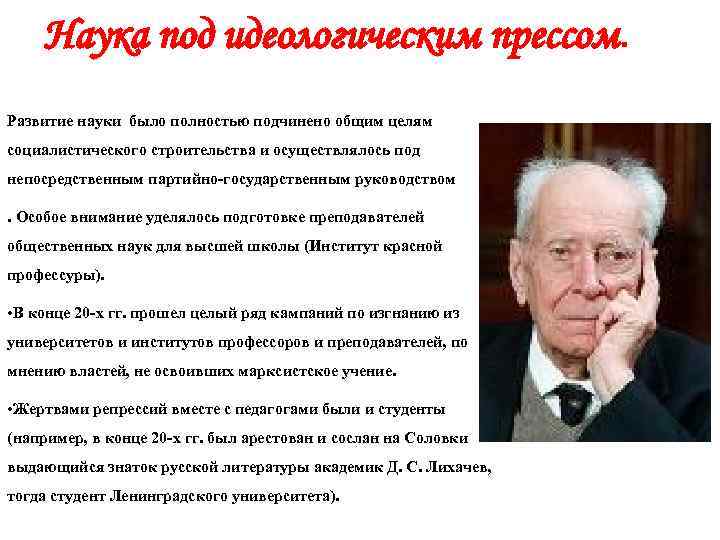 Наука под идеологическим прессом.

Развитие науки было полностью подчинено общим целям социалистического строительства и осуществлялось под непосредственным партийно-государственным руководством

. Особое внимание уделялось подготовке преподавателей общественных наук для высшей школы (Институт красной профессуры).

•В конце 20-х гг. прошел целый ряд кампаний по изгнанию из университетов и институтов профессоров и преподавателей, по мнению властей, не освоивших марксистское учение.

•Жертвами репрессий вместе с педагогами были и студенты (например, в конце 20-х гг. был арестован и сослан на Соловки выдающийся знаток русской литературы академик Д. С. Лихачев, тогда студент Ленинградского университета).